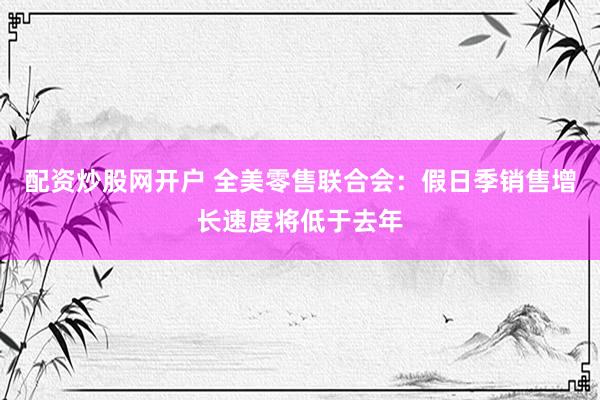 配资炒股网开户 全美零售联合会：假日季销售增长速度将低于去年